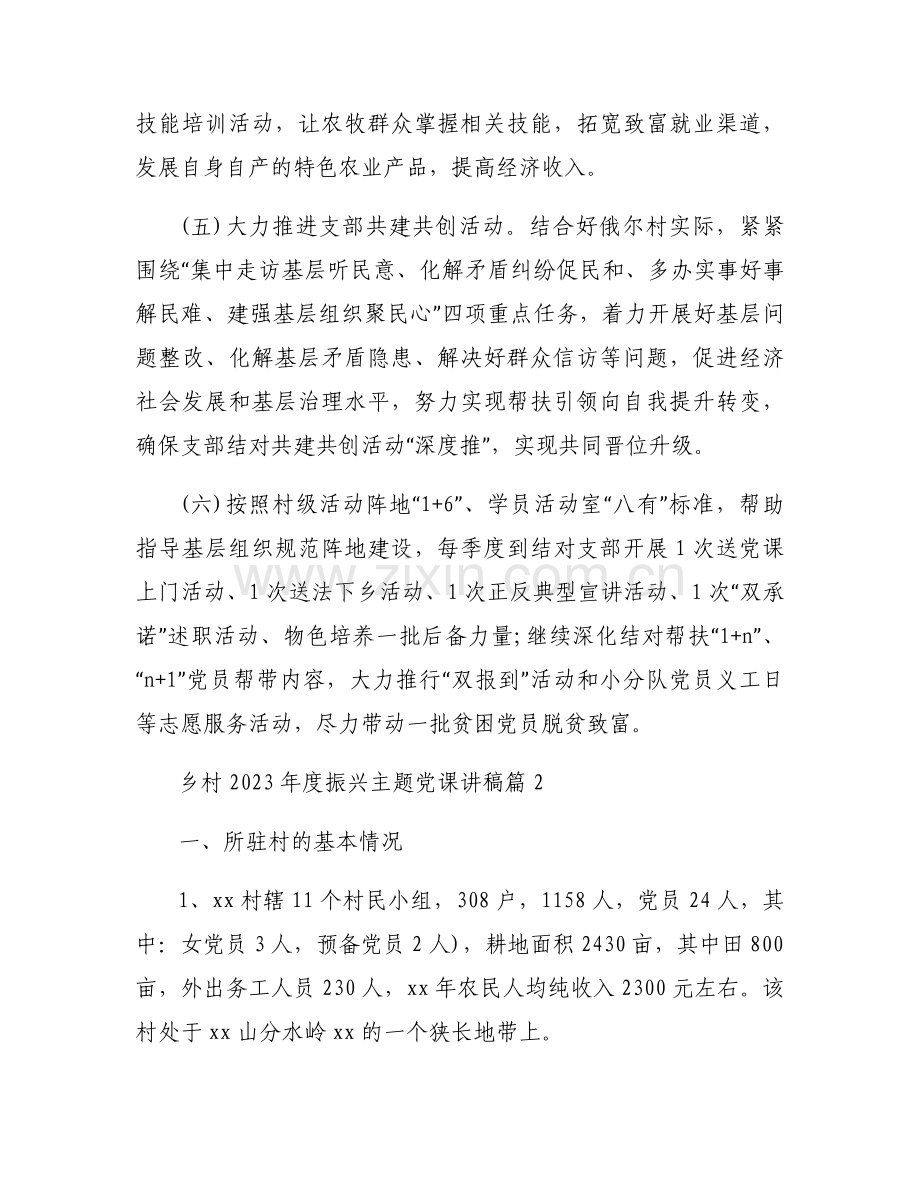 技能培训活动，让农牧群众掌握相关技能，拓宽致富就业渠道，发展自身自产的特色农业产品，提高经济收入。

(五)大力推进支部共建共创活动。结合好俄尔村实际，紧紧围绕“集中走访基层听民意、化解矛盾纠纷促民和、多办实事好事解民难、建强基层组织聚民心”四项重点任务，着力开展好基层问题整改、化解基层矛盾隐患、解决好群众信访等问题，促进经济社会发展和基层治理水平，努力实现帮扶引领向自我提升转变，确保支部结对共建共创活动“深度推”，实现共同晋位升级。

(六)按照村级活动阵地“1+6”、学员活动室“八有”标准，帮助指导基层组织规范阵地建设，每季度到结对支部开展1次送党课上门活动、1次送法下乡活动、1次正反典型宣讲活动、1次“双承诺”述职活动、物色培养一批后备力量;继续深化结对帮扶“1+n”、“n+1”党员帮带内容，大力推行“双报到”活动和小分队党员义工日等志愿服务活动，尽力带动一批贫困党员脱贫致富。

乡村2023年度振兴主题党课讲稿篇2

一、所驻村的基本情况

1、xx村辖11个村民小组，308户，1158人，党员24人，其中：女党员3人，预备党员2人)，耕地面积2430亩，其中田800亩，外出务工人员230人，xx年农民人均纯收入2300元左右。该村处于xx山分水岭xx的一个狭长地带上。

www.zixin.com.cn